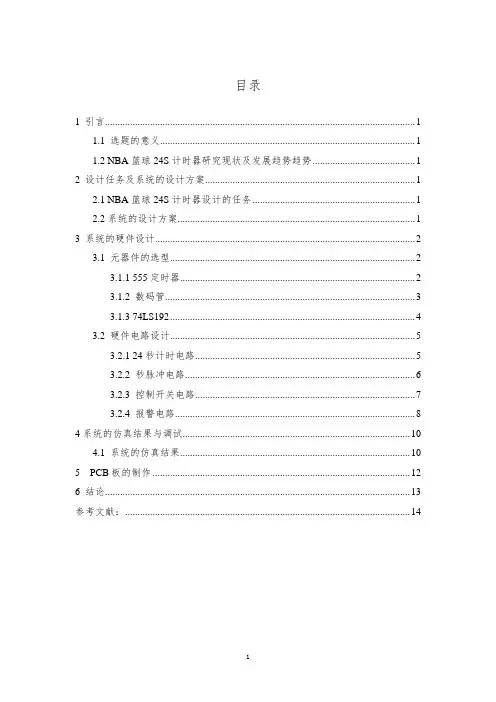 目录

1 引言......1

1.1 选题的意义......1

1.2 NBA 篮球 24S 计时器研究现状及发展趋势趋势......1

2 设计任务及系统的设计方案......1

2.1 NBA 篮球 24S 计时器设计的任务......1

2.2 系统的设计方案......1

3 系统的硬件设计......2

3.1 元器件的选型......2

3.1.1 555 定时器......2

3.1.2 数码管......3

3.1.3 74LS192......4

3.2 硬件电路设计......5

3.2.1 24 秒计时电路......5

3.2.2 秒脉冲电路......6

3.2.3 控制开关电路......7

3.2.4 报警电路......8

4 系统的仿真结果与调试......10

4.1 系统的仿真结果......10

5 PCB 板的制作......12

6 结论......13

参考文献：......14

1